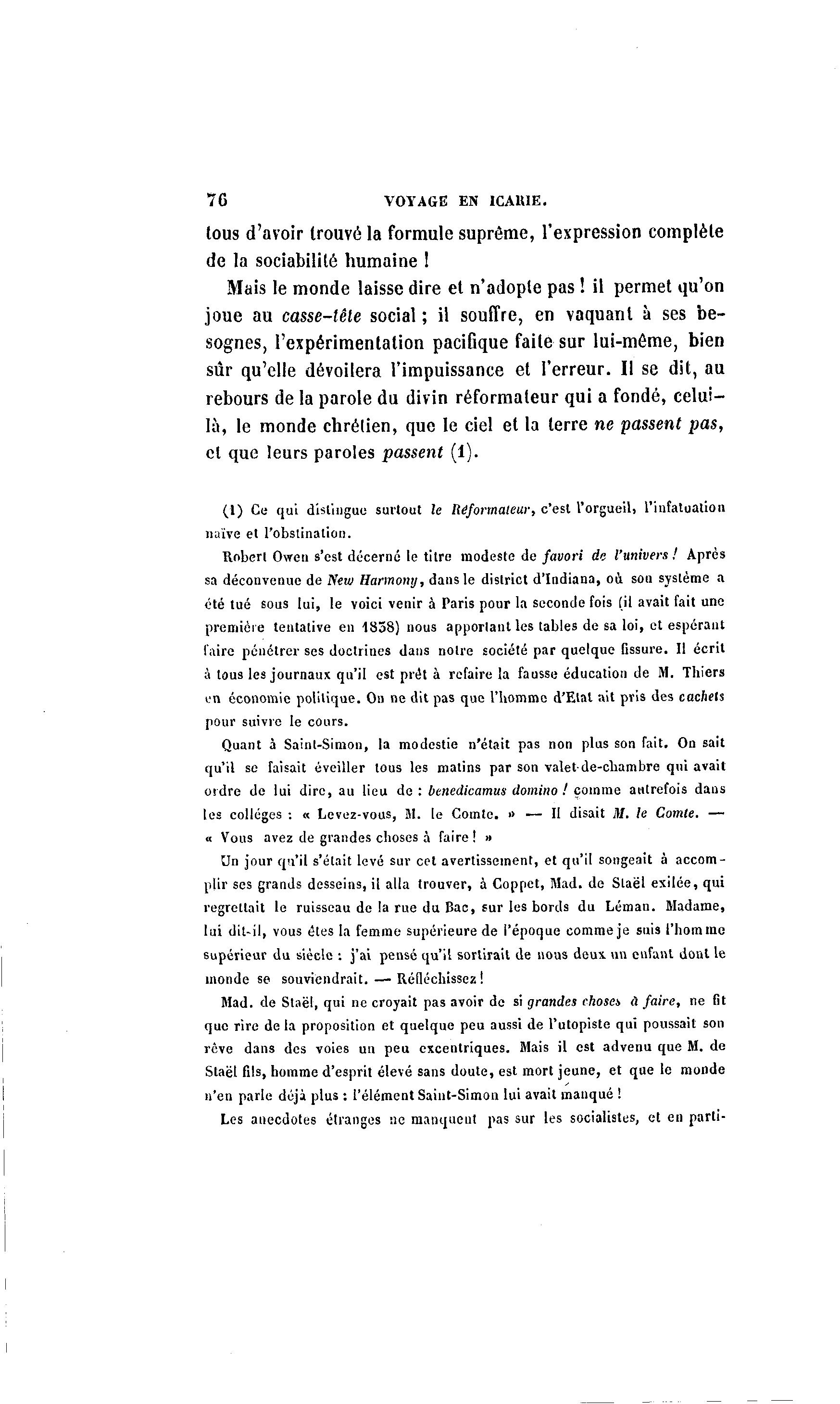 76 VOYAGE EN ICARIE.

tous d'avoir trouvé la formule suprême, l'expression complète de la sociabilité humaine !

Mais le monde laisse dire et n'adopte pas ! il permet qu'on joue au casse-tête social ; il souffre, en vaquant à ses besognes, l'expérimentation pacifique faite sur lui-même, bien sûr qu'elle dévoilera l'impuissance et l'erreur. Il se dit, au rebours de la parole du divin réformateur qui a fondé, celui-là, le monde chrétien, que le ciel et la terre ne passent pas, et que leurs paroles passent (1).

(1) Ce qui distingue surtout le Réformateur, c'est l'orgueil, l'infatuation naïve et l'obstination.

Robert Owen s'est décerné le titre modeste de favori de l'univers ! Après sa déconvenue de New Harmony, dans le district d'Indiana, où son système a été tué sous lui, le voici venir à Paris pour la seconde fois (il avait fait une première tentative en 1838) nous apportant les tables de sa loi, et espérant faire pénétrer ses doctrines dans notre société par quelque fissure. Il écrit à tous les journaux qu'il est prêt à refaire la fausse éducation de M. Thiers en économie politique. On ne dit pas que l'homme d'Etat ait pris des cachets pour suivre le cours.

Quant à Saint-Simon, la modestie n'était pas non plus son fait. On sait qu'il se faisait éveiller tous les matins par son valet-de-chambre qui avait ordre de lui dire, au lieu de : benedicamus domino ! comme autrefois dans les colléges : « Levez-vous, M. le Comte. » — Il disait M. le Comte. — « Vous avez de grandes choses à faire ! »

Un jour qu'il s'était levé sur cet avertissement, et qu'il songeait à accomplir ses grands desseins, il alla trouver, à Coppet, Mad. de Staël exilée, qui regrettait le ruisseau de la rue du Bac, sur les bords du Léman. Madame, lui dit-il, vous êtes la femme supérieure de l'époque comme je suis l'homme supérieur du siècle : j'ai pensé qu'il sortirait de nous deux un enfant dont le monde se souviendrait. — Réfléchissez !

Mad. de Staël, qui ne croyait pas avoir de si grandes choses à faire, ne fit que rire de la proposition et quelque peu aussi de l'utopiste qui poussait son rêve dans des voies un peu excentriques. Mais il est advenu que M. de Staël fils, homme d'esprit élevé sans doute, est mort jeune, et que le monde n'en parle déjà plus : l'élément Saint-Simon lui avait manqué !

Les anecdotes étranges ne manquent pas sur les socialistes, et en parti-